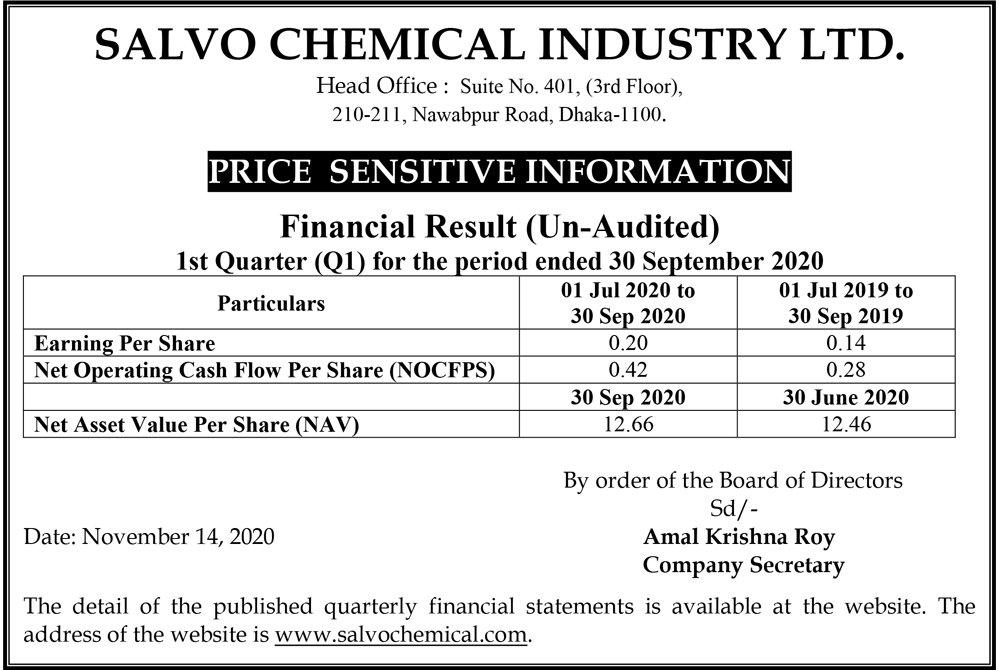 SALVO CHEMICAL INDUSTRY LTD.

Head Office : Suite No. 401, (3rd Floor), 210-211, Nawabpur Road, Dhaka-1100.

PRICE SENSITIVE INFORMATION

Financial Result (Un-Audited)
1st Quarter (Q1) for the period ended 30 September 2020

| Particulars | 01 Jul 2020 to 30 Sep 2020 | 01 Jul 2019 to 30 Sep 2019 |
|---|---|---|
| Earning Per Share | 0.20 | 0.14 |
| Net Operating Cash Flow Per Share (NOCFPS) | 0.42 | 0.28 |
| | 30 Sep 2020 | 30 June 2020 |
| Net Asset Value Per Share (NAV) | 12.66 | 12.46 |

By order of the Board of Directors
Sd/-

Date: November 14, 2020

Amal Krishna Roy
Company Secretary

The detail of the published quarterly financial statements is available at the website. The address of the website is www.salvochemical.com.